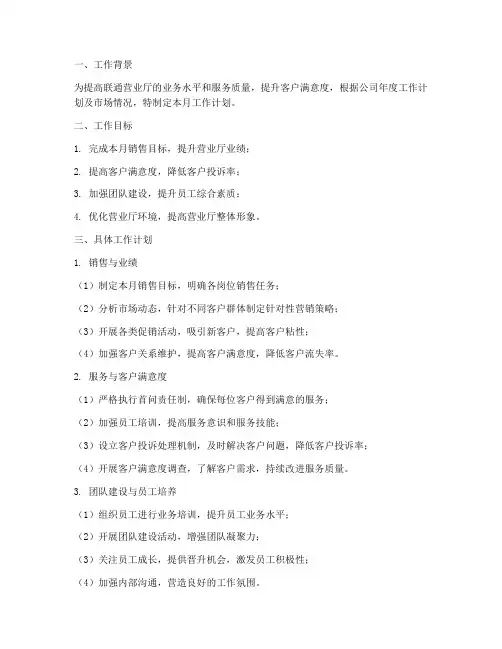 一、工作背景

为提高联通营业厅的业务水平和服务质量，提升客户满意度，根据公司年度工作计划及市场情况，特制定本月工作计划。

二、工作目标

1. 完成本月销售目标，提升营业厅业绩；

2. 提高客户满意度，降低客户投诉率；

3. 加强团队建设，提升员工综合素质；

4. 优化营业厅环境，提高营业厅整体形象。

三、具体工作计划

1. 销售与业绩

（1）制定本月销售目标，明确各岗位销售任务；

（2）分析市场动态，针对不同客户群体制定针对性营销策略；

（3）开展各类促销活动，吸引新客户，提高客户粘性；

（4）加强客户关系维护，提高客户满意度，降低客户流失率。

2. 服务与客户满意度

（1）严格执行首问责任制，确保每位客户得到满意的服务；

（2）加强员工培训，提高服务意识和服务技能；

（3）设立客户投诉处理机制，及时解决客户问题，降低客户投诉率；

（4）开展客户满意度调查，了解客户需求，持续改进服务质量。

3. 团队建设与员工培养

（1）组织员工进行业务培训，提升员工业务水平；

（2）开展团队建设活动，增强团队凝聚力；

（3）关注员工成长，提供晋升机会，激发员工积极性；

（4）加强内部沟通，营造良好的工作氛围。